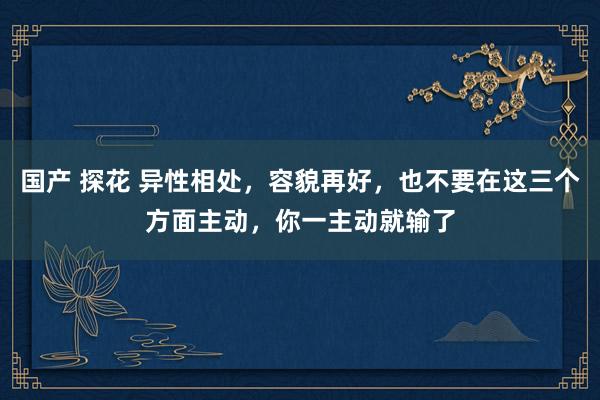 国产 探花 异性相处，容貌再好，也不要在这三个方面主动，你一主动就输了